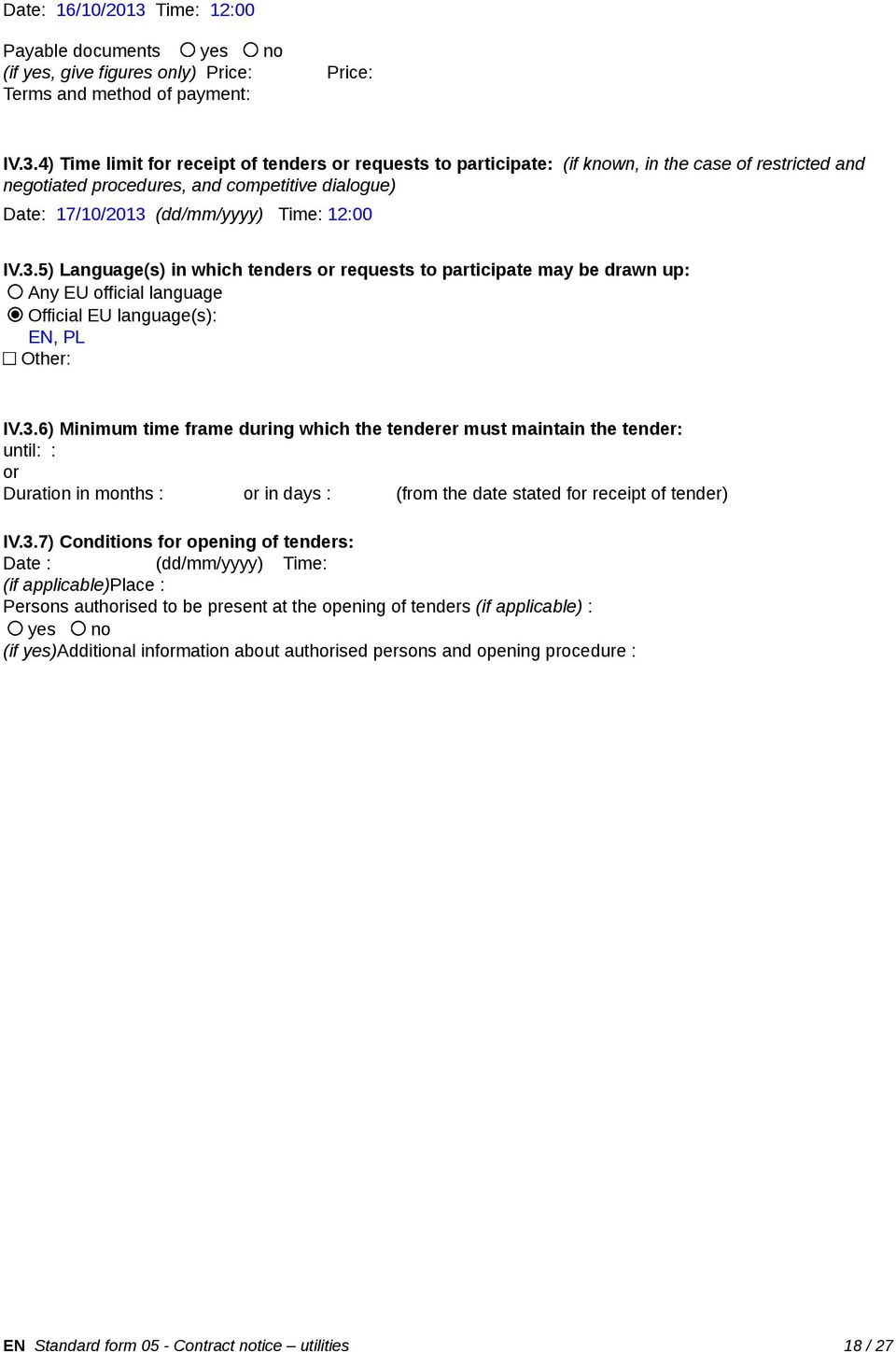 Date: 16/10/2013 Time: 12:00

Payable documents ○ yes ○ no
(if yes, give figures only) Price: Price:
Terms and method of payment:

IV.3.4) Time limit for receipt of tenders or requests to participate: (if known, in the case of restricted and negotiated procedures, and competitive dialogue)
Date: 17/10/2013 (dd/mm/yyyy) Time: 12:00

IV.3.5) Language(s) in which tenders or requests to participate may be drawn up:
○ Any EU official language
◉ Official EU language(s):
EN, PL
☐ Other:

IV.3.6) Minimum time frame during which the tenderer must maintain the tender:
until: :
or
Duration in months : or in days : (from the date stated for receipt of tender)

IV.3.7) Conditions for opening of tenders:
Date : (dd/mm/yyyy) Time:
(if applicable)Place :
Persons authorised to be present at the opening of tenders (if applicable) :
○ yes ○ no
(if yes)Additional information about authorised persons and opening procedure :

EN Standard form 05 - Contract notice – utilities 18 / 27